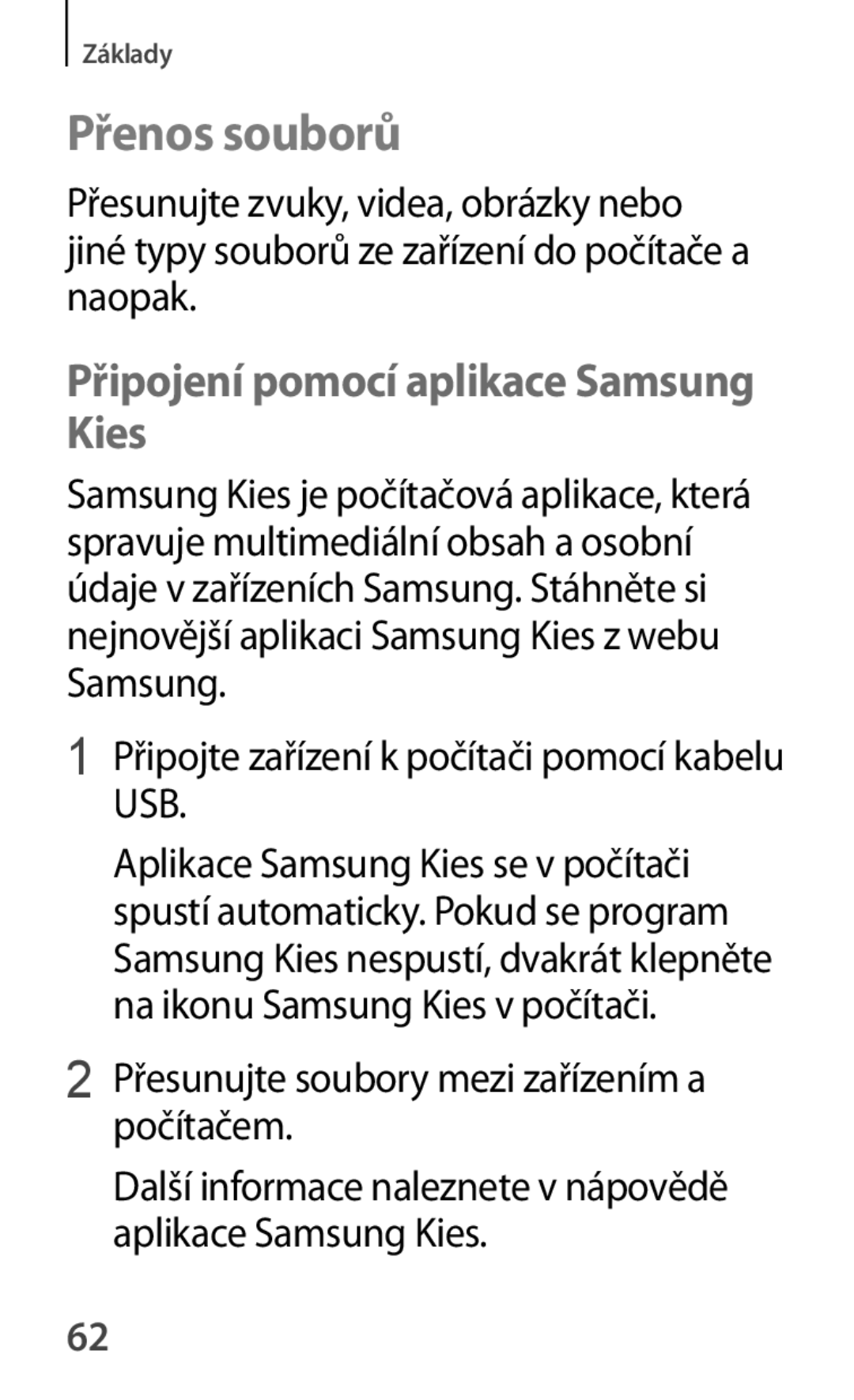 Základy

Přenos souborů

Přesunujte zvuky, videa, obrázky nebo jiné typy souborů ze zařízení do počítače a naopak.

Připojení pomocí aplikace Samsung Kies

Samsung Kies je počítačová aplikace, která spravuje multimediální obsah a osobní údaje v zařízeních Samsung. Stáhněte si nejnovější aplikaci Samsung Kies z webu Samsung.

1 Připojte zařízení k počítači pomocí kabelu USB.

Aplikace Samsung Kies se v počítači spustí automaticky. Pokud se program Samsung Kies nespustí, dvakrát klepněte na ikonu Samsung Kies v počítači.

2 Přesunujte soubory mezi zařízením a počítačem.

Další informace naleznete v nápovědě aplikace Samsung Kies.

62